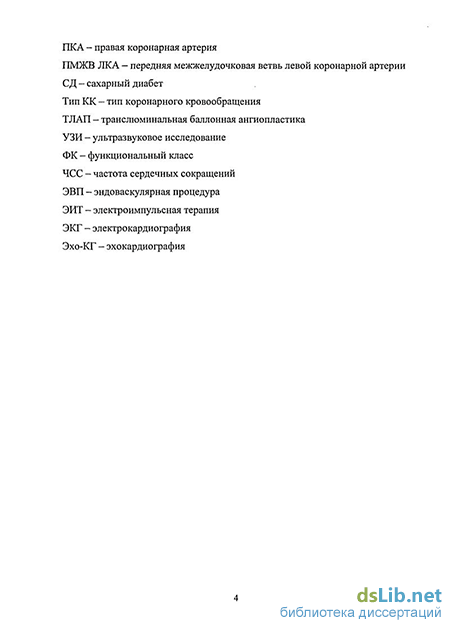 ПКА – правая коронарная артерия

ПМЖВ ЛКА – передняя межжелудочковая ветвь левой коронарной артерии

СД – сахарный диабет

Тип КК – тип коронарного кровообращения

ТЛАП – транслюминальная баллонная ангиопластика

УЗИ – ультразвуковое исследование

ФК – функциональный класс

ЧСС – частота сердечных сокращений

ЭВП – эндоваскулярная процедура

ЭИТ – электроимпульсная терапия

ЭКГ – электрокардиография

Эхо-КГ – эхокардиография

4

dsLib.net
библиотека диссертаций